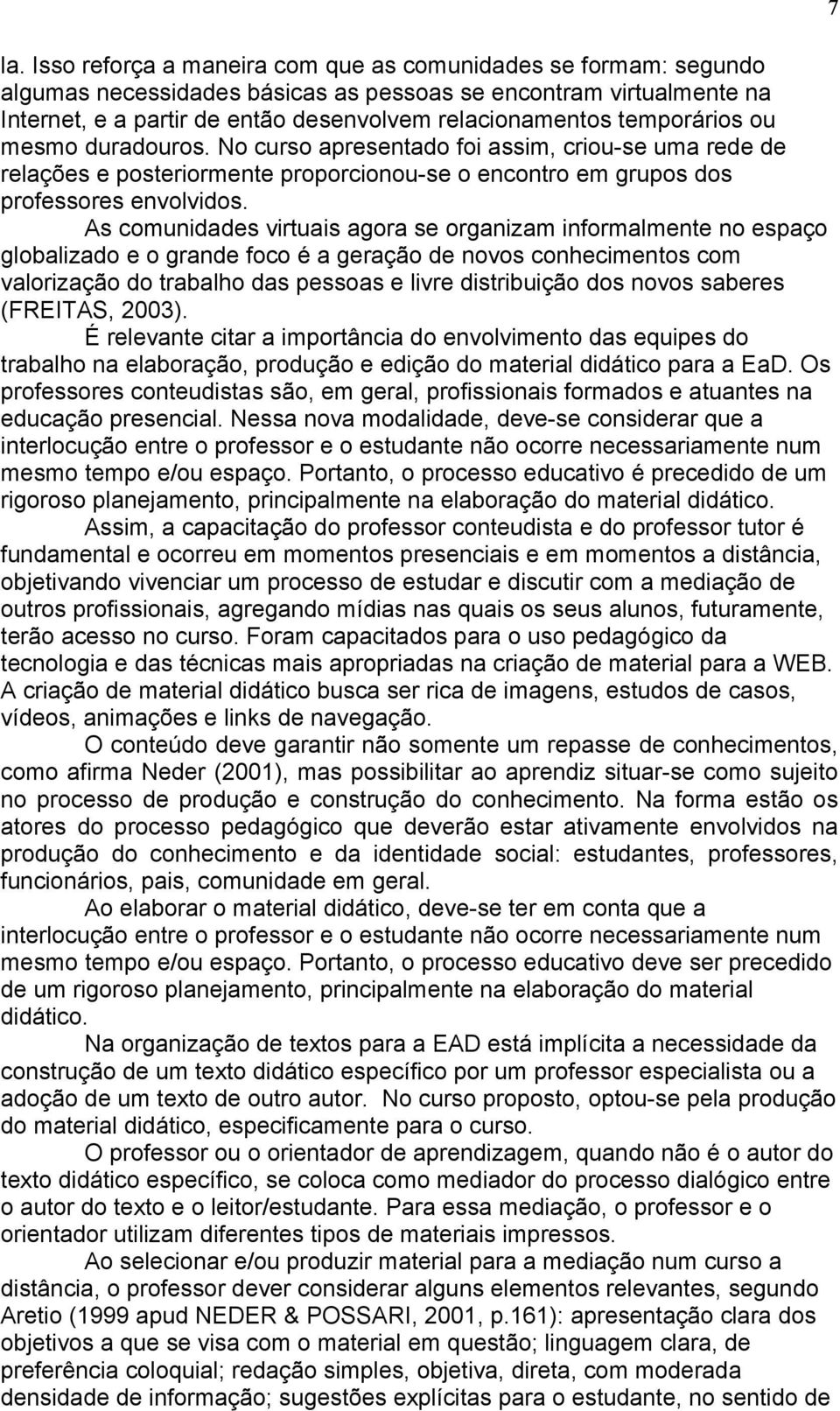 7

la. Isso reforça a maneira com que as comunidades se formam: segundo algumas necessidades básicas as pessoas se encontram virtualmente na Internet, e a partir de então desenvolvem relacionamentos temporários ou mesmo duradouros. No curso apresentado foi assim, criou-se uma rede de relações e posteriormente proporcionou-se o encontro em grupos dos professores envolvidos.

As comunidades virtuais agora se organizam informalmente no espaço globalizado e o grande foco é a geração de novos conhecimentos com valorização do trabalho das pessoas e livre distribuição dos novos saberes (FREITAS, 2003).

É relevante citar a importância do envolvimento das equipes do trabalho na elaboração, produção e edição do material didático para a EaD. Os professores conteudistas são, em geral, profissionais formados e atuantes na educação presencial. Nessa nova modalidade, deve-se considerar que a interlocução entre o professor e o estudante não ocorre necessariamente num mesmo tempo e/ou espaço. Portanto, o processo educativo é precedido de um rigoroso planejamento, principalmente na elaboração do material didático.

Assim, a capacitação do professor conteudista e do professor tutor é fundamental e ocorreu em momentos presenciais e em momentos a distância, objetivando vivenciar um processo de estudar e discutir com a mediação de outros profissionais, agregando mídias nas quais os seus alunos, futuramente, terão acesso no curso. Foram capacitados para o uso pedagógico da tecnologia e das técnicas mais apropriadas na criação de material para a WEB. A criação de material didático busca ser rica de imagens, estudos de casos, vídeos, animações e links de navegação.

O conteúdo deve garantir não somente um repasse de conhecimentos, como afirma Neder (2001), mas possibilitar ao aprendiz situar-se como sujeito no processo de produção e construção do conhecimento. Na forma estão os atores do processo pedagógico que deverão estar ativamente envolvidos na produção do conhecimento e da identidade social: estudantes, professores, funcionários, pais, comunidade em geral.

Ao elaborar o material didático, deve-se ter em conta que a interlocução entre o professor e o estudante não ocorre necessariamente num mesmo tempo e/ou espaço. Portanto, o processo educativo deve ser precedido de um rigoroso planejamento, principalmente na elaboração do material didático.

Na organização de textos para a EAD está implícita a necessidade da construção de um texto didático específico por um professor especialista ou a adoção de um texto de outro autor. No curso proposto, optou-se pela produção do material didático, especificamente para o curso.

O professor ou o orientador de aprendizagem, quando não é o autor do texto didático específico, se coloca como mediador do processo dialógico entre o autor do texto e o leitor/estudante. Para essa mediação, o professor e o orientador utilizam diferentes tipos de materiais impressos.

Ao selecionar e/ou produzir material para a mediação num curso a distância, o professor dever considerar alguns elementos relevantes, segundo Aretio (1999 apud NEDER & POSSARI, 2001, p.161): apresentação clara dos objetivos a que se visa com o material em questão; linguagem clara, de preferência coloquial; redação simples, objetiva, direta, com moderada densidade de informação; sugestões explícitas para o estudante, no sentido de